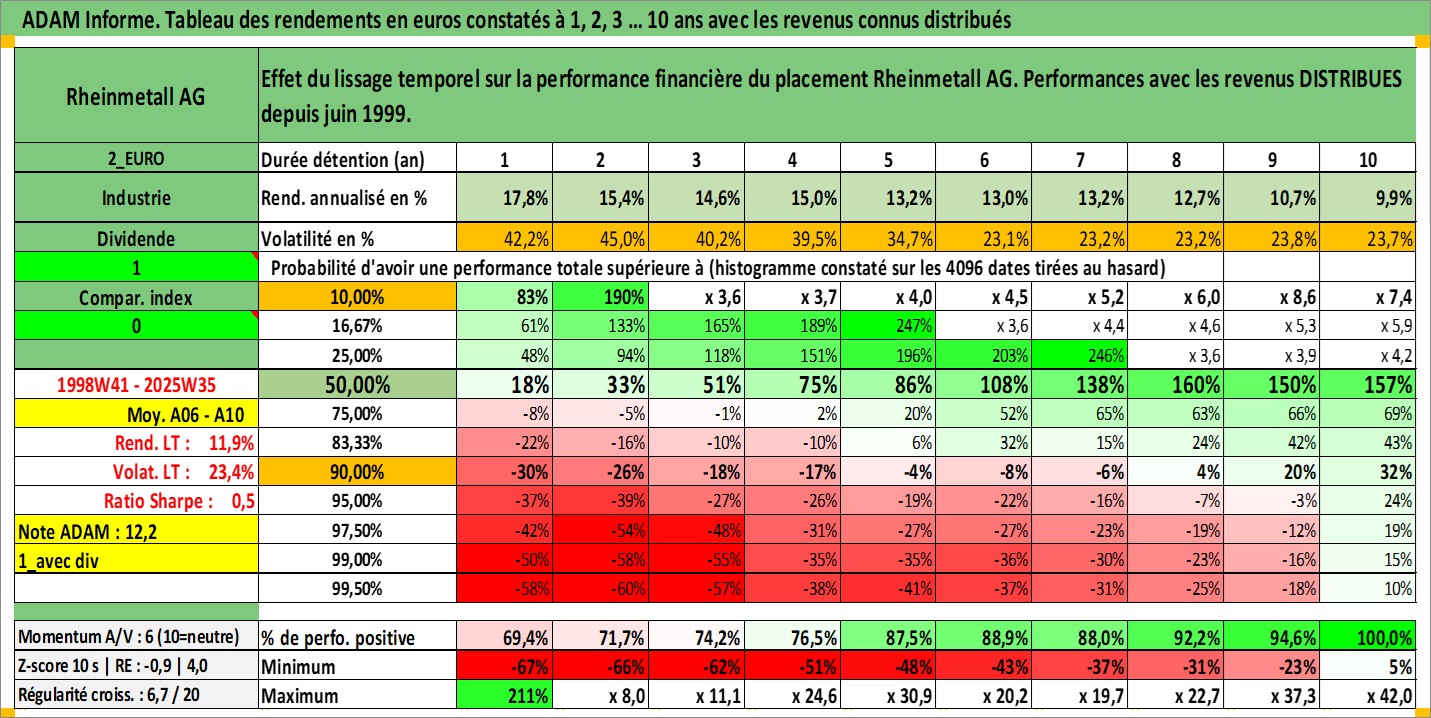 ADAM Informe. Tableau des rendements en euros constatés à 1, 2, 3 … 10 ans avec les revenus connus distribués

| Rheinmetall AG | Effet du lissage temporel sur la performance financière du placement Rheinmetall AG. Performances avec les revenus DISTRIBUES depuis juin 1999. | | | | | | | | | | |
|---|---|---|---|---|---|---|---|---|---|---|---|
| 2_EURO | Durée détention (an) | 1 | 2 | 3 | 4 | 5 | 6 | 7 | 8 | 9 | 10 |
| Industrie | Rend. annualisé en % | 17,8% | 15,4% | 14,6% | 15,0% | 13,2% | 13,0% | 13,2% | 12,7% | 10,7% | 9,9% |
| Dividende | Volatilité en % | 42,2% | 45,0% | 40,2% | 39,5% | 34,7% | 23,1% | 23,2% | 23,2% | 23,8% | 23,7% |
| 1 | Probabilité d'avoir une performance totale supérieure à (histogramme constaté sur les 4096 dates tirées au hasard) | | | | | | | | | | |
| Compar. index | 10,00% | 83% | 190% | x 3,6 | x 3,7 | x 4,0 | x 4,5 | x 5,2 | x 6,0 | x 8,6 | x 7,4 |
| 0 | 16,67% | 61% | 133% | 165% | 189% | 247% | x 3,6 | x 4,4 | x 4,6 | x 5,3 | x 5,9 |
| | 25,00% | 48% | 94% | 118% | 151% | 196% | 203% | 246% | x 3,6 | x 3,9 | x 4,2 |
| 1998W41 - 2025W35 | 50,00% | 18% | 33% | 51% | 75% | 86% | 108% | 138% | 160% | 150% | 157% |
| Moy. A06 - A10 | 75,00% | -8% | -5% | -1% | 2% | 20% | 52% | 65% | 63% | 66% | 69% |
| Rend. LT : 11,9% | 83,33% | -22% | -16% | -10% | -10% | 6% | 32% | 15% | 24% | 42% | 43% |
| Volat. LT : 23,4% | 90,00% | -30% | -26% | -18% | -17% | -4% | -8% | -6% | 4% | 20% | 32% |
| Ratio Sharpe : 0,5 | 95,00% | -37% | -39% | -27% | -26% | -19% | -22% | -16% | -7% | -3% | 24% |
| Note ADAM : 12,2 | 97,50% | -42% | -54% | -48% | -31% | -27% | -27% | -23% | -19% | -12% | 19% |
| 1_avec div | 99,00% | -50% | -58% | -55% | -35% | -35% | -36% | -30% | -23% | -16% | 15% |
| | 99,50% | -58% | -60% | -57% | -38% | -41% | -37% | -31% | -25% | -18% | 10% |
| Momentum A/V : 6 (10=neutre) | % de perfo. positive | 69,4% | 71,7% | 74,2% | 76,5% | 87,5% | 88,9% | 88,0% | 92,2% | 94,6% | 100,0% |
| Z-score 10 s \| RE : -0,9 \| 4,0 | Minimum | -67% | -66% | -62% | -51% | -48% | -43% | -37% | -31% | -23% | 5% |
| Régularité croiss. : 6,7 / 20 | Maximum | 211% | x 8,0 | x 11,1 | x 24,6 | x 30,9 | x 20,2 | x 19,7 | x 22,7 | x 37,3 | x 42,0 |